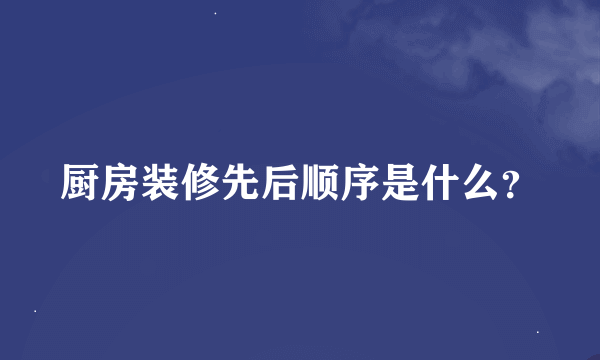 厨房装修先后顺序是什么?